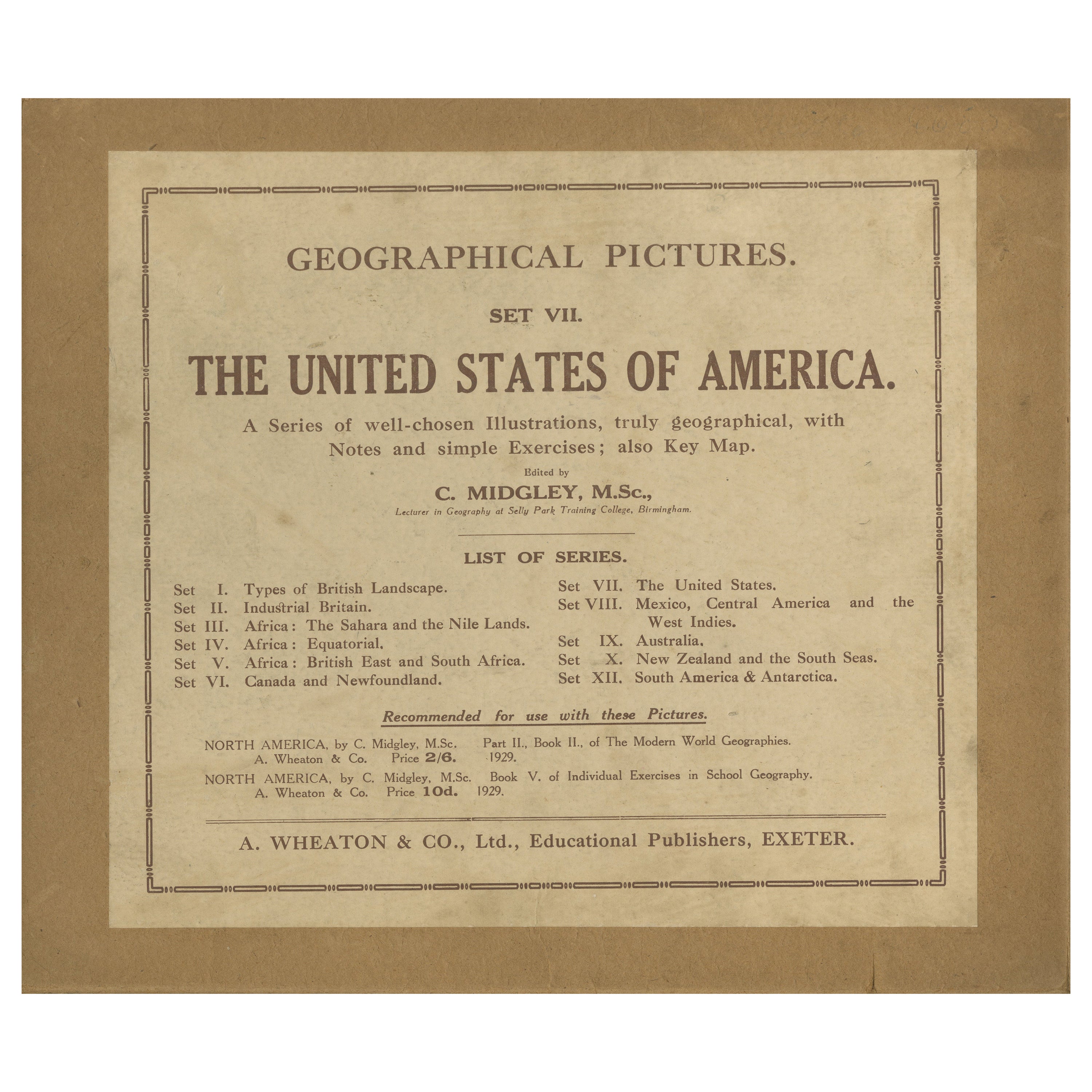 GEOGRAPHICAL PICTURES.

SET VII.

THE UNITED STATES OF AMERICA.

A Series of well-chosen Illustrations, truly geographical, with Notes and simple Exercises; also Key Map.

Edited by

C. MIDGLEY, M.Sc.,

Lecturer in Geography at Selly Park Training College, Birmingham.

LIST OF SERIES.

Set I. Types of British Landscape.
Set II. Industrial Britain.
Set III. Africa: The Sahara and the Nile Lands.
Set IV. Africa: Equatorial.
Set V. Africa: British East and South Africa.
Set VI. Canada and Newfoundland.

Set VII. The United States.
Set VIII. Mexico, Central America and the West Indies.
Set IX. Australia.
Set X. New Zealand and the South Seas.
Set XII. South America & Antarctica.

Recommended for use with these Pictures.

NORTH AMERICA, by C. Midgley, M.Sc. Part II., Book II., of The Modern World Geographies. A. Wheaton & Co. Price 2/6. 1929.

NORTH AMERICA, by C. Midgley, M.Sc. Book V. of Individual Exercises in School Geography. A. Wheaton & Co. Price 10d. 1929.

A. WHEATON & CO., Ltd., Educational Publishers, EXETER.